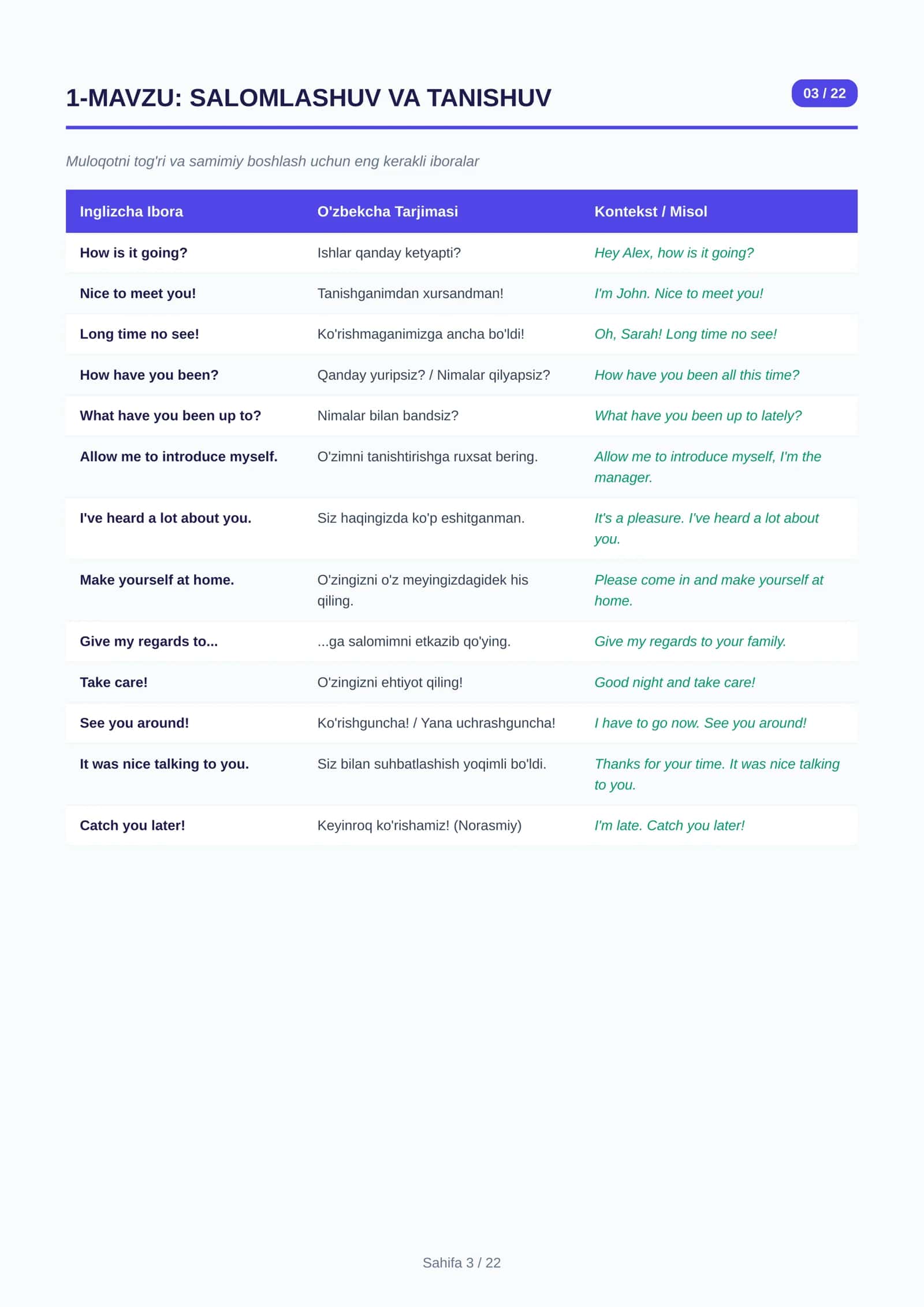 1-MAVZU: SALOMLASHUV VA TANISHUV

03 / 22

Muloqotni tog'ri va samimiy boshlash uchun eng kerakli iboralar

| Inglizcha Ibora | O'zbekcha Tarjimasi | Kontekst / Misol |
|---|---|---|
| How is it going? | Ishlar qanday ketyapti? | Hey Alex, how is it going? |
| Nice to meet you! | Tanishganimdan xursandman! | I'm John. Nice to meet you! |
| Long time no see! | Ko'rishmaganimizga ancha bo'ldi! | Oh, Sarah! Long time no see! |
| How have you been? | Qanday yuripsiz? / Nimalar qilyapsiz? | How have you been all this time? |
| What have you been up to? | Nimalar bilan bandsiz? | What have you been up to lately? |
| Allow me to introduce myself. | O'zimni tanishtirishga ruxsat bering. | Allow me to introduce myself, I'm the manager. |
| I've heard a lot about you. | Siz haqingizda ko'p eshitganman. | It's a pleasure. I've heard a lot about you. |
| Make yourself at home. | O'zingizni o'z meyingizdagidek his qiling. | Please come in and make yourself at home. |
| Give my regards to... | ...ga salomimni etkazib qo'ying. | Give my regards to your family. |
| Take care! | O'zingizni ehtiyot qiling! | Good night and take care! |
| See you around! | Ko'rishguncha! / Yana uchrashguncha! | I have to go now. See you around! |
| It was nice talking to you. | Siz bilan suhbatlashish yoqimli bo'ldi. | Thanks for your time. It was nice talking to you. |
| Catch you later! | Keyinroq ko'rishamiz! (Norasmiy) | I'm late. Catch you later! |

Sahifa 3 / 22